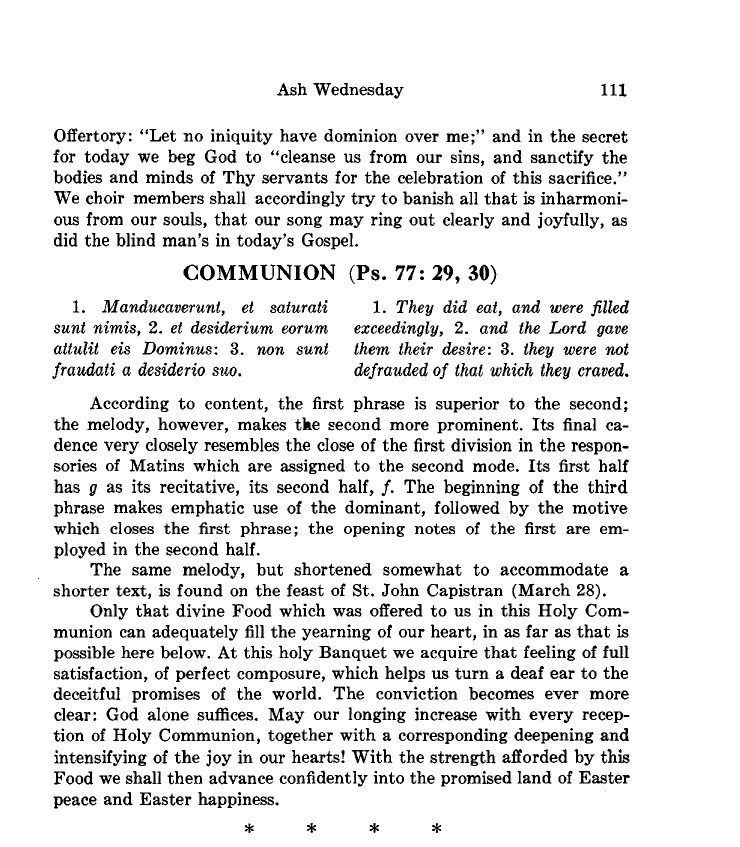 Ash Wednesday 111

Offertory: "Let no iniquity have dominion over me;" and in the secret for today we beg God to "cleanse us from our sins, and sanctify the bodies and minds of Thy servants for the celebration of this sacrifice." We choir members shall accordingly try to banish all that is inharmonious from our souls, that our song may ring out clearly and joyfully, as did the blind man's in today's Gospel.

COMMUNION (Ps. 77: 29, 30)

1. Manducaverunt, et saturati sunt nimis, 2. et desiderium eorum attulit eis Dominus: 3. non sunt fraudati a desiderio suo.

1. They did eat, and were filled exceedingly, 2. and the Lord gave them their desire: 3. they were not defrauded of that which they craved.

According to content, the first phrase is superior to the second; the melody, however, makes the second more prominent. Its final cadence very closely resembles the close of the first division in the responsories of Matins which are assigned to the second mode. Its first half has g as its recitative, its second half, f. The beginning of the third phrase makes emphatic use of the dominant, followed by the motive which closes the first phrase; the opening notes of the first are employed in the second half.

The same melody, but shortened somewhat to accommodate a shorter text, is found on the feast of St. John Capistran (March 28).

Only that divine Food which was offered to us in this Holy Communion can adequately fill the yearning of our heart, in as far as that is possible here below. At this holy Banquet we acquire that feeling of full satisfaction, of perfect composure, which helps us turn a deaf ear to the deceitful promises of the world. The conviction becomes ever more clear: God alone suffices. May our longing increase with every reception of Holy Communion, together with a corresponding deepening and intensifying of the joy in our hearts! With the strength afforded by this Food we shall then advance confidently into the promised land of Easter peace and Easter happiness.

* * * *